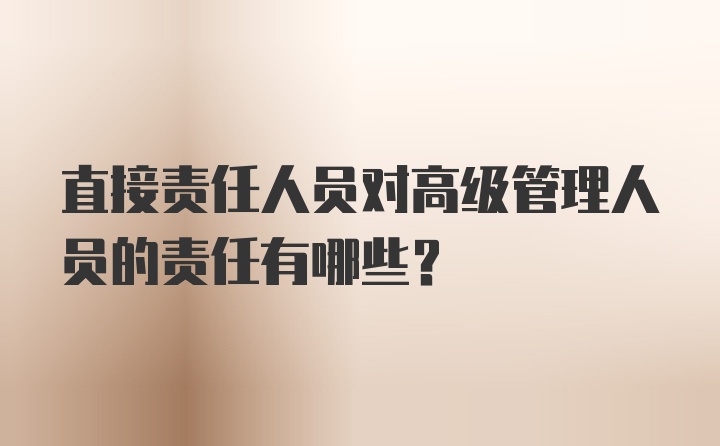 直接责任人员对高级管理人员的责任有哪些？